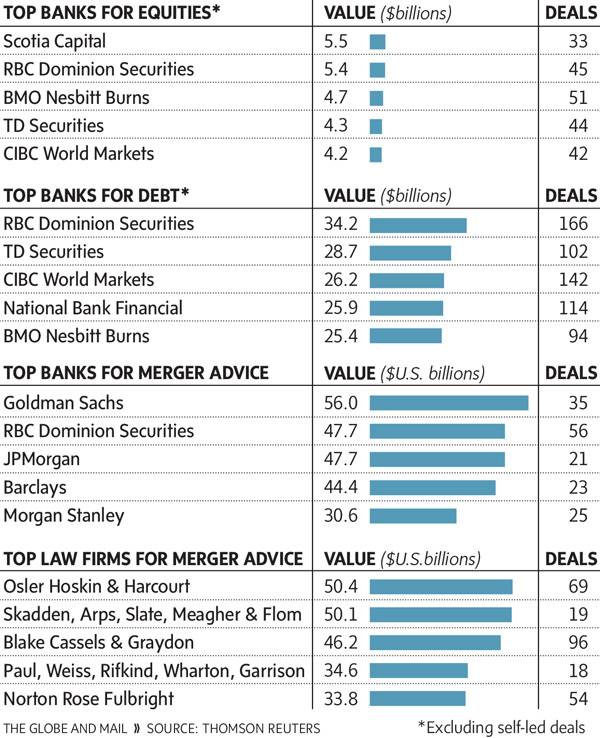 | TOP BANKS FOR EQUITIES* | VALUE ($billions) | DEALS |
|---|---|---|
| Scotia Capital | 5.5 | 33 |
| RBC Dominion Securities | 5.4 | 45 |
| BMO Nesbitt Burns | 4.7 | 51 |
| TD Securities | 4.3 | 44 |
| CIBC World Markets | 4.2 | 42 |

| TOP BANKS FOR DEBT* | VALUE ($billions) | DEALS |
|---|---|---|
| RBC Dominion Securities | 34.2 | 166 |
| TD Securities | 28.7 | 102 |
| CIBC World Markets | 26.2 | 142 |
| National Bank Financial | 25.9 | 114 |
| BMO Nesbitt Burns | 25.4 | 94 |

| TOP BANKS FOR MERGER ADVICE | VALUE ($U.S. billions) | DEALS |
|---|---|---|
| Goldman Sachs | 56.0 | 35 |
| RBC Dominion Securities | 47.7 | 56 |
| JPMorgan | 47.7 | 21 |
| Barclays | 44.4 | 23 |
| Morgan Stanley | 30.6 | 25 |

| TOP LAW FIRMS FOR MERGER ADVICE | VALUE ($U.S.billions) | DEALS |
|---|---|---|
| Osler Hoskin & Harcourt | 50.4 | 69 |
| Skadden, Arps, Slate, Meagher & Flom | 50.1 | 19 |
| Blake Cassels & Graydon | 46.2 | 96 |
| Paul, Weiss, Rifkind, Wharton, Garrison | 34.6 | 18 |
| Norton Rose Fulbright | 33.8 | 54 |

THE GLOBE AND MAIL » SOURCE: THOMSON REUTERS *Excluding self-led deals